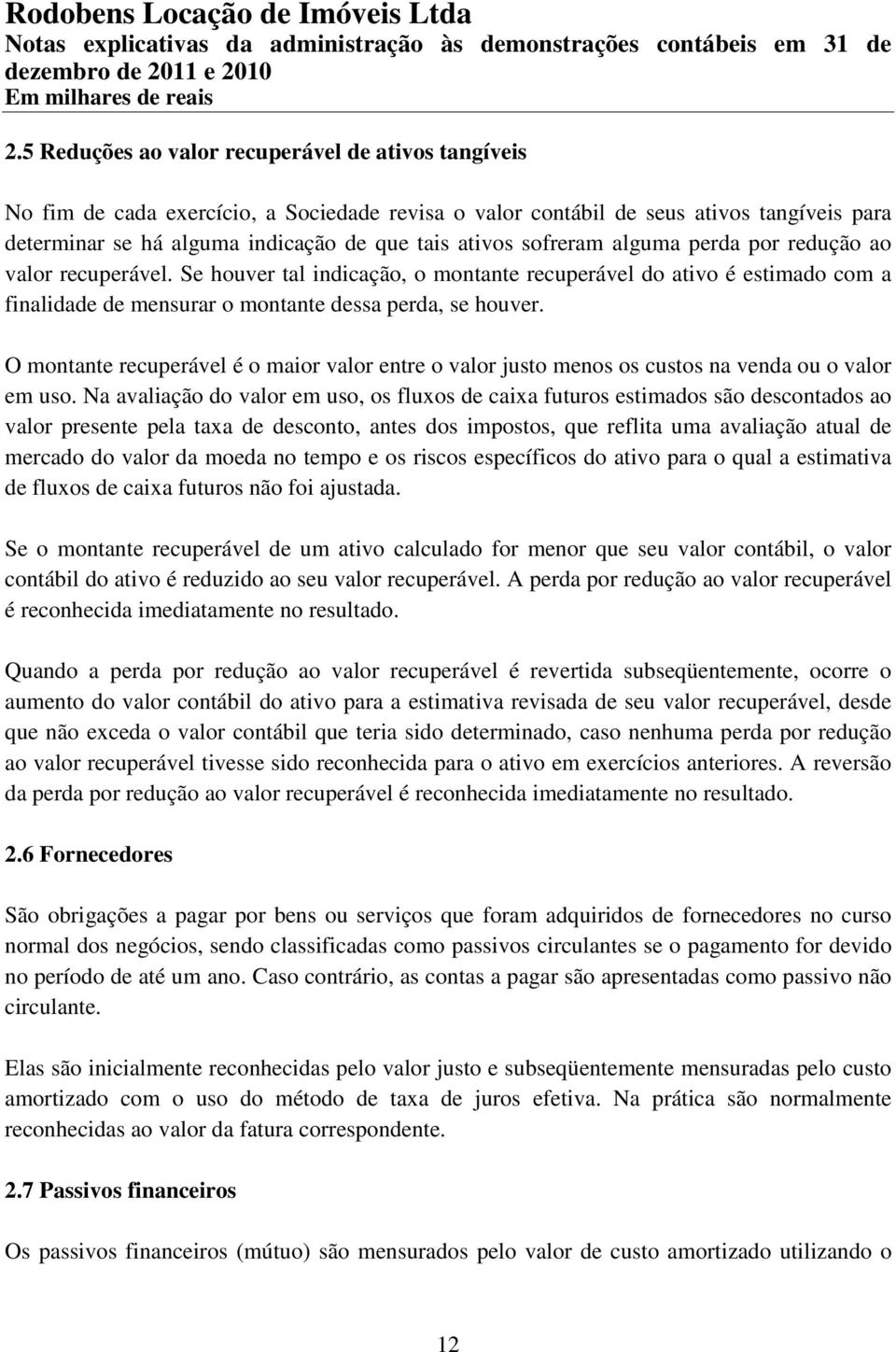 Rodobens Locação de Imóveis Ltda
Notas explicativas da administração às demonstrações contábeis em 31 de dezembro de 2011 e 2010
Em milhares de reais

2.5 Reduções ao valor recuperável de ativos tangíveis

No fim de cada exercício, a Sociedade revisa o valor contábil de seus ativos tangíveis para determinar se há alguma indicação de que tais ativos sofreram alguma perda por redução ao valor recuperável. Se houver tal indicação, o montante recuperável do ativo é estimado com a finalidade de mensurar o montante dessa perda, se houver.

O montante recuperável é o maior valor entre o valor justo menos os custos na venda ou o valor em uso. Na avaliação do valor em uso, os fluxos de caixa futuros estimados são descontados ao valor presente pela taxa de desconto, antes dos impostos, que reflita uma avaliação atual de mercado do valor da moeda no tempo e os riscos específicos do ativo para o qual a estimativa de fluxos de caixa futuros não foi ajustada.

Se o montante recuperável de um ativo calculado for menor que seu valor contábil, o valor contábil do ativo é reduzido ao seu valor recuperável. A perda por redução ao valor recuperável é reconhecida imediatamente no resultado.

Quando a perda por redução ao valor recuperável é revertida subseqüentemente, ocorre o aumento do valor contábil do ativo para a estimativa revisada de seu valor recuperável, desde que não exceda o valor contábil que teria sido determinado, caso nenhuma perda por redução ao valor recuperável tivesse sido reconhecida para o ativo em exercícios anteriores. A reversão da perda por redução ao valor recuperável é reconhecida imediatamente no resultado.

2.6 Fornecedores

São obrigações a pagar por bens ou serviços que foram adquiridos de fornecedores no curso normal dos negócios, sendo classificadas como passivos circulantes se o pagamento for devido no período de até um ano. Caso contrário, as contas a pagar são apresentadas como passivo não circulante.

Elas são inicialmente reconhecidas pelo valor justo e subseqüentemente mensuradas pelo custo amortizado com o uso do método de taxa de juros efetiva. Na prática são normalmente reconhecidas ao valor da fatura correspondente.

2.7 Passivos financeiros

Os passivos financeiros (mútuo) são mensurados pelo valor de custo amortizado utilizando o

12